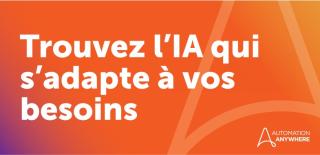 Trouvez l’IA qui s’adapte à vos besoins

AUTOMATION ANYWHERE